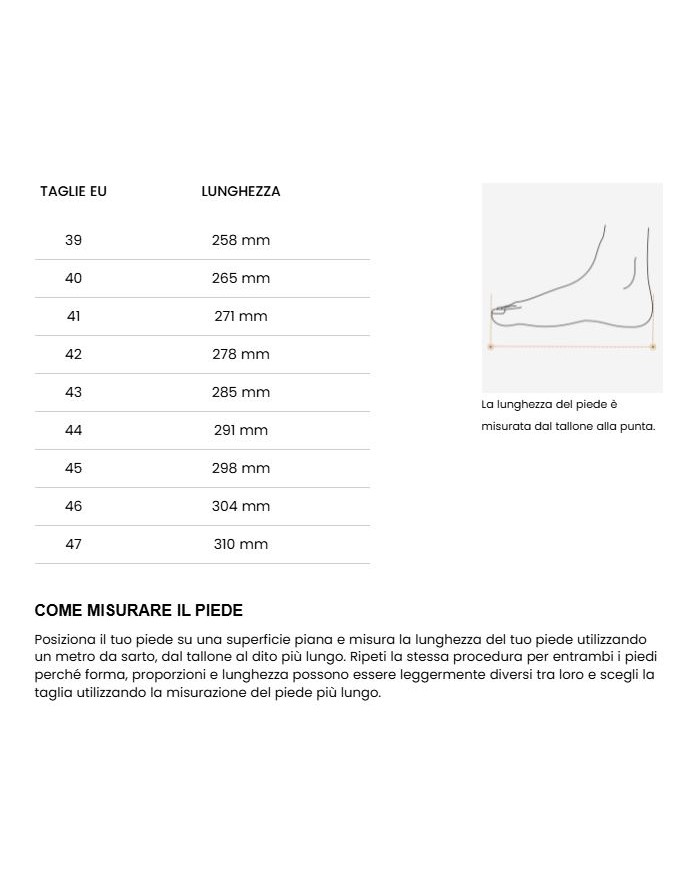 | TAGLIE EU | LUNGHEZZA |
|---|---|
| 39 | 258 mm |
| 40 | 265 mm |
| 41 | 271 mm |
| 42 | 278 mm |
| 43 | 285 mm |
| 44 | 291 mm |
| 45 | 298 mm |
| 46 | 304 mm |
| 47 | 310 mm |

La lunghezza del piede è misurata dal tallone alla punta.

COME MISURARE IL PIEDE

Posiziona il tuo piede su una superficie piana e misura la lunghezza del tuo piede utilizzando un metro da sarto, dal tallone al dito più lungo. Ripeti la stessa procedura per entrambi i piedi perché forma, proporzioni e lunghezza possono essere leggermente diversi tra loro e scegli la taglia utilizzando la misurazione del piede più lungo.